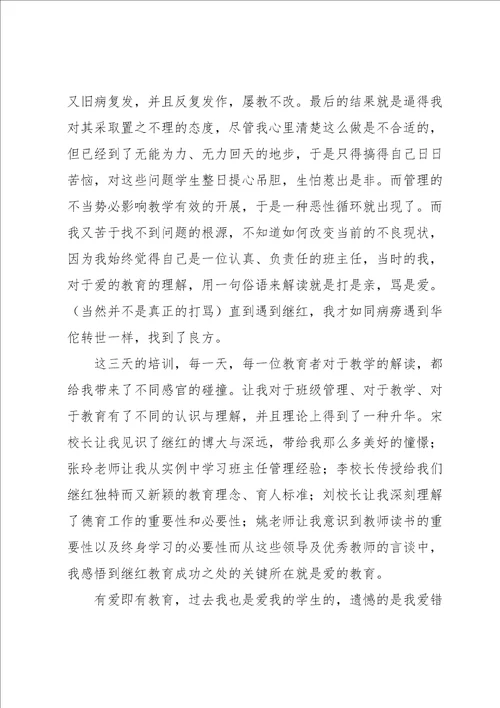 又旧病复发，并且反复发作，屡教不改。最后的结果就是逼得我对其采取置之不理的态度，尽管我心里清楚这么做是不合适的，但已经到了无能为力、无力回天的地步，于是只得搞得自己日日苦恼，对这些问题学生整日提心吊胆，生怕惹出是非。而管理的不当势必影响教学有效的开展，于是一种恶性循环就出现了。而我又苦于找不到问题的根源，不知道如何改变当前的不良现状，因为我始终觉得自己是一位认真、负责任的班主任，当时的我，对于爱的教育的理解，用一句俗语来解读就是打是亲，骂是爱。（当然并不是真正的打骂）直到遇到继红，我才如同病痨遇到华佗转世一样，找到了良方。

这三天的培训，每一天，每一位教育者对于教学的解读，都给我带来了不同感官的碰撞。让我对于班级管理、对于教学、对于教育有了不同的认识与理解，并且理论上得到了一种升华。宋校长让我见识了继红的博大与深远，带给我那么多美好的憧憬；张玲老师让我从实例中学习班主任管理经验；李校长传授给我们继红独特而又新颖的教育理念、育人标准；刘校长让我深刻理解了德育工作的重要性和必要性；姚老师让我意识到教师读书的重要性以及终身学习的必要性而从这些领导及优秀教师的言谈中，我感悟到继红教育成功之处的关键所在就是爱的教育。

有爱即有教育，过去我也是爱我的学生的，遗憾的是我爱错